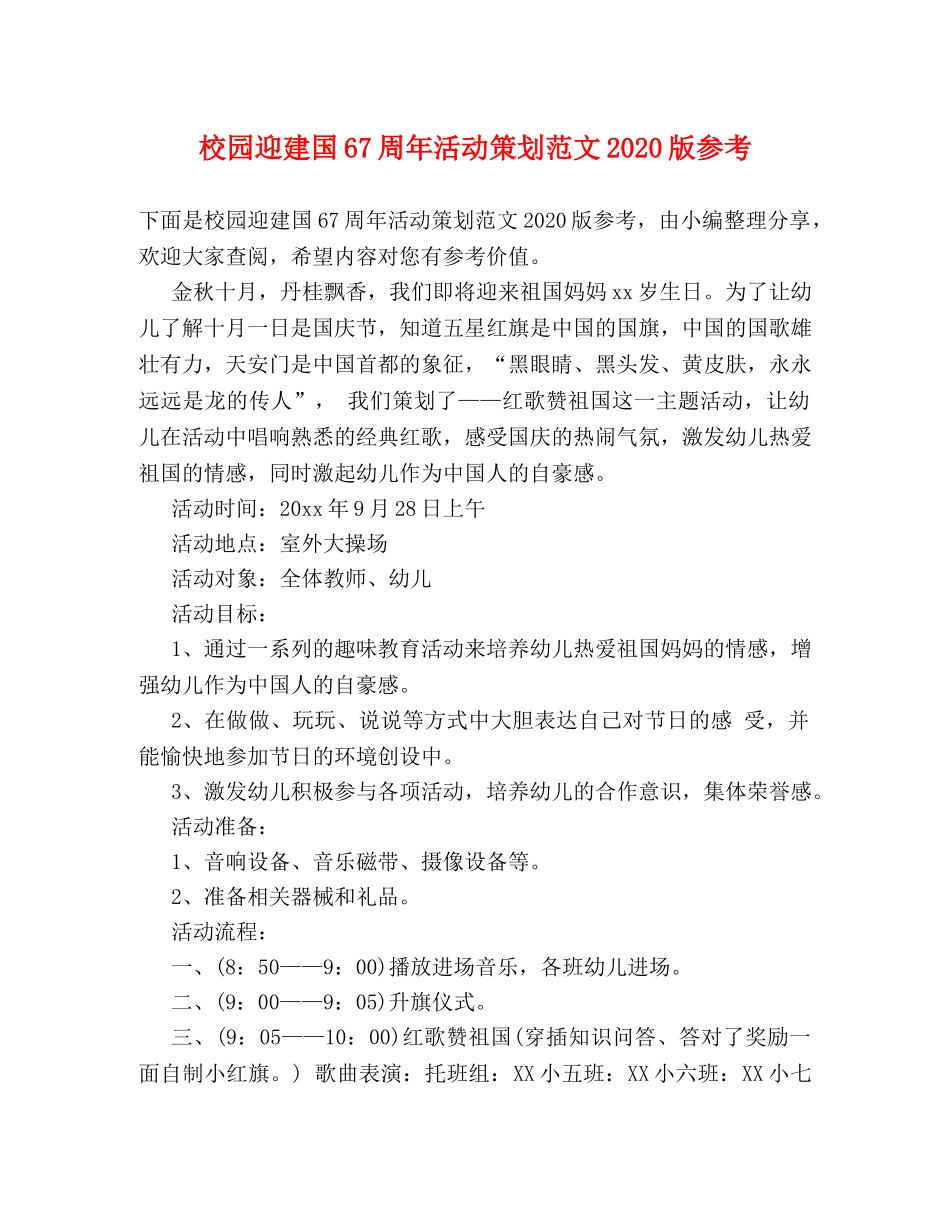 校园迎建国67周年活动策划范文2020版参考

下面是校园迎建国67周年活动策划范文2020版参考，由小编整理分享，欢迎大家查阅，希望内容对您有参考价值。

金秋十月，丹桂飘香，我们即将迎来祖国妈妈xx岁生日。为了让幼儿了解十月一日是国庆节，知道五星红旗是中国的国旗，中国的国歌雄壮有力，天安门是中国首都的象征，“黑眼睛、黑头发、黄皮肤，永永远远是龙的传人”， 我们策划了——红歌赞祖国这一主题活动，让幼儿在活动中唱响熟悉的经典红歌，感受国庆的热闹气氛，激发幼儿热爱祖国的情感，同时激起幼儿作为中国人的自豪感。

活动时间：20xx年9月28日上午

活动地点：室外大操场

活动对象：全体教师、幼儿

活动目标：

1、通过一系列的趣味教育活动来培养幼儿热爱祖国妈妈的情感，增强幼儿作为中国人的自豪感。

2、在做做、玩玩、说说等方式中大胆表达自己对节日的感 受，并能愉快地参加节日的环境创设中。

3、激发幼儿积极参与各项活动，培养幼儿的合作意识，集体荣誉感。

活动准备：

1、音响设备、音乐磁带、摄像设备等。

2、准备相关器械和礼品。

活动流程：

一、(8：50——9：00)播放进场音乐，各班幼儿进场。

二、(9：00——9：05)升旗仪式。

三、(9：05——10：00)红歌赞祖国(穿插知识问答、答对了奖励一面自制小红旗。) 歌曲表演：托班组：XX小五班：XX小六班：XX小七